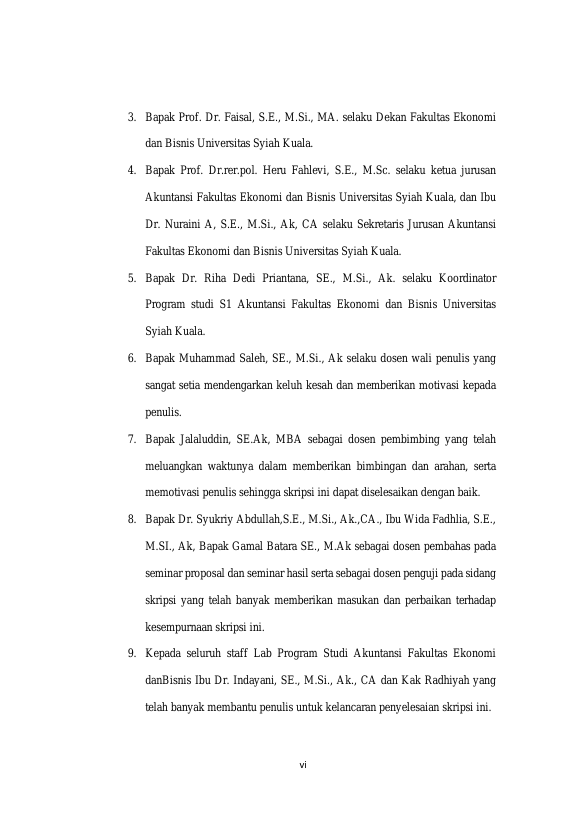 3. Bapak Prof. Dr. Faisal, S.E., M.Si., MA. selaku Dekan Fakultas Ekonomi dan Bisnis Universitas Syiah Kuala.

4. Bapak Prof. Dr.rer.pol. Heru Fahlevi, S.E., M.Sc. selaku ketua jurusan Akuntansi Fakultas Ekonomi dan Bisnis Universitas Syiah Kuala, dan Ibu Dr. Nuraini A, S.E., M.Si., Ak, CA selaku Sekretaris Jurusan Akuntansi Fakultas Ekonomi dan Bisnis Universitas Syiah Kuala.

5. Bapak Dr. Riha Dedi Priantana, SE., M.Si., Ak. selaku Koordinator Program studi S1 Akuntansi Fakultas Ekonomi dan Bisnis Universitas Syiah Kuala.

6. Bapak Muhammad Saleh, SE., M.Si., Ak selaku dosen wali penulis yang sangat setia mendengarkan keluh kesah dan memberikan motivasi kepada penulis.

7. Bapak Jalaluddin, SE.Ak, MBA sebagai dosen pembimbing yang telah meluangkan waktunya dalam memberikan bimbingan dan arahan, serta memotivasi penulis sehingga skripsi ini dapat diselesaikan dengan baik.

8. Bapak Dr. Syukriy Abdullah,S.E., M.Si., Ak.,CA., Ibu Wida Fadhlia, S.E., M.SI., Ak, Bapak Gamal Batara SE., M.Ak sebagai dosen pembahas pada seminar proposal dan seminar hasil serta sebagai dosen penguji pada sidang skripsi yang telah banyak memberikan masukan dan perbaikan terhadap kesempurnaan skripsi ini.

9. Kepada seluruh staff Lab Program Studi Akuntansi Fakultas Ekonomi danBisnis Ibu Dr. Indayani, SE., M.Si., Ak., CA dan Kak Radhiyah yang telah banyak membantu penulis untuk kelancaran penyelesaian skripsi ini.

vi